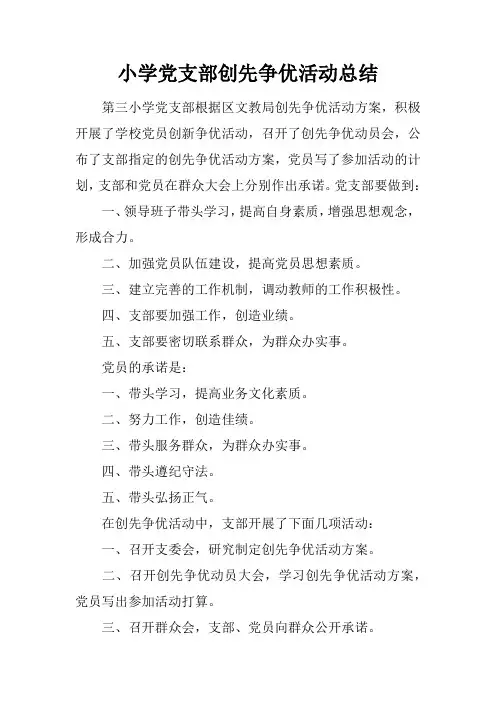 小学党支部创先争优活动总结

第三小学党支部根据区文教局创先争优活动方案，积极开展了学校党员创新争优活动，召开了创先争优动员会，公布了支部指定的创先争优活动方案，党员写了参加活动的计划，支部和党员在群众大会上分别作出承诺。党支部要做到：

一、领导班子带头学习，提高自身素质，增强思想观念，形成合力。

二、加强党员队伍建设，提高党员思想素质。

三、建立完善的工作机制，调动教师的工作积极性。

四、支部要加强工作，创造业绩。

五、支部要密切联系群众，为群众办实事。

党员的承诺是：

一、带头学习，提高业务文化素质。

二、努力工作，创造佳绩。

三、带头服务群众，为群众办实事。

四、带头遵纪守法。

五、带头弘扬正气。

在创先争优活动中，支部开展了下面几项活动：

一、召开支委会，研究制定创先争优活动方案。

二、召开创先争优动员大会，学习创先争优活动方案，党员写出参加活动打算。

三、召开群众会，支部、党员向群众公开承诺。